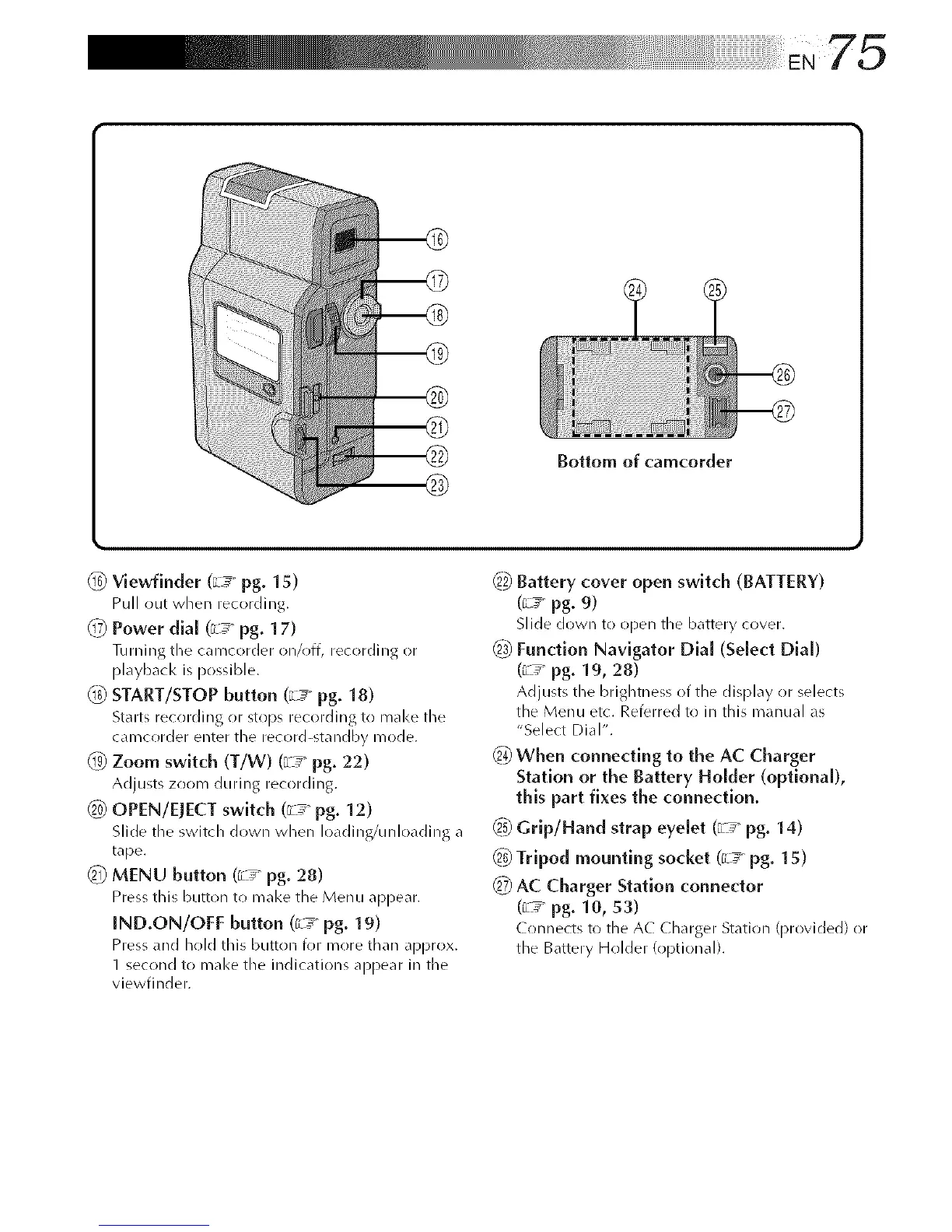 EN 75

⑯
⑰
⑱
⑲
⑳
㉑
㉒
㉓

㉔ ㉕
㉖
㉗

Bottom of camcorder

⑯ Viewfinder (☞ pg. 15)
Pull out when recording.

⑰ Power dial (☞ pg. 17)
Turning the camcorder on/off, recording or playback is possible.

⑱ START/STOP button (☞ pg. 18)
Starts recording or stops recording to make the camcorder enter the record-standby mode.

⑲ Zoom switch (T/W) (☞ pg. 22)
Adjusts zoom during recording.

⑳ OPEN/EJECT switch (☞ pg. 12)
Slide the switch down when loading/unloading a tape.

㉑ MENU button (☞ pg. 28)
Press this button to make the Menu appear.

IND.ON/OFF button (☞ pg. 19)
Press and hold this button for more than approx. 1 second to make the indications appear in the viewfinder.

㉒ Battery cover open switch (BATTERY) (☞ pg. 9)
Slide down to open the battery cover.

㉓ Function Navigator Dial (Select Dial) (☞ pg. 19, 28)
Adjusts the brightness of the display or selects the Menu etc. Referred to in this manual as "Select Dial".

㉔ When connecting to the AC Charger Station or the Battery Holder (optional), this part fixes the connection.

㉕ Grip/Hand strap eyelet (☞ pg. 14)

㉖ Tripod mounting socket (☞ pg. 15)

㉗ AC Charger Station connector (☞ pg. 10, 53)
Connects to the AC Charger Station (provided) or the Battery Holder (optional).